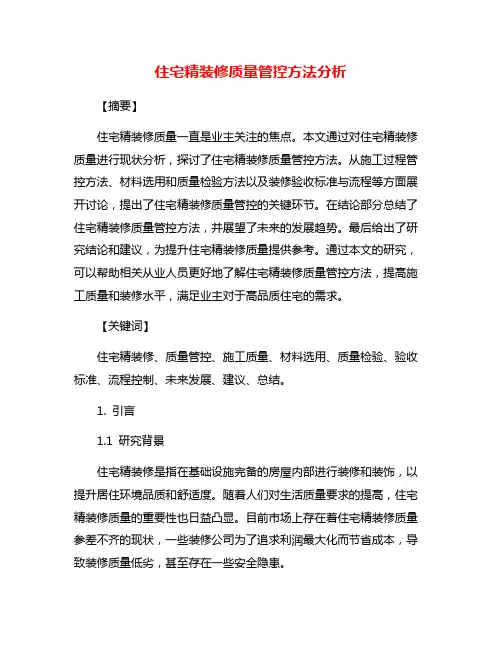 住宅精装修质量管控方法分析

【摘要】

住宅精装修质量一直是业主关注的焦点。本文通过对住宅精装修质量进行现状分析，探讨了住宅精装修质量管控方法。从施工过程管控方法、材料选用和质量检验方法以及装修验收标准与流程等方面展开讨论，提出了住宅精装修质量管控的关键环节。在结论部分总结了住宅精装修质量管控方法，并展望了未来的发展趋势。最后给出了研究结论和建议，为提升住宅精装修质量提供参考。通过本文的研究，可以帮助相关从业人员更好地了解住宅精装修质量管控方法，提高施工质量和装修水平，满足业主对于高品质住宅的需求。

【关键词】

住宅精装修、质量管控、施工质量、材料选用、质量检验、验收标准、流程控制、未来发展、建议、总结。

1. 引言

1.1 研究背景

住宅精装修是指在基础设施完备的房屋内部进行装修和装饰，以提升居住环境品质和舒适度。随着人们对生活质量要求的提高，住宅精装修质量的重要性也日益凸显。目前市场上存在着住宅精装修质量参差不齐的现状，一些装修公司为了追求利润最大化而节省成本，导致装修质量低劣，甚至存在一些安全隐患。